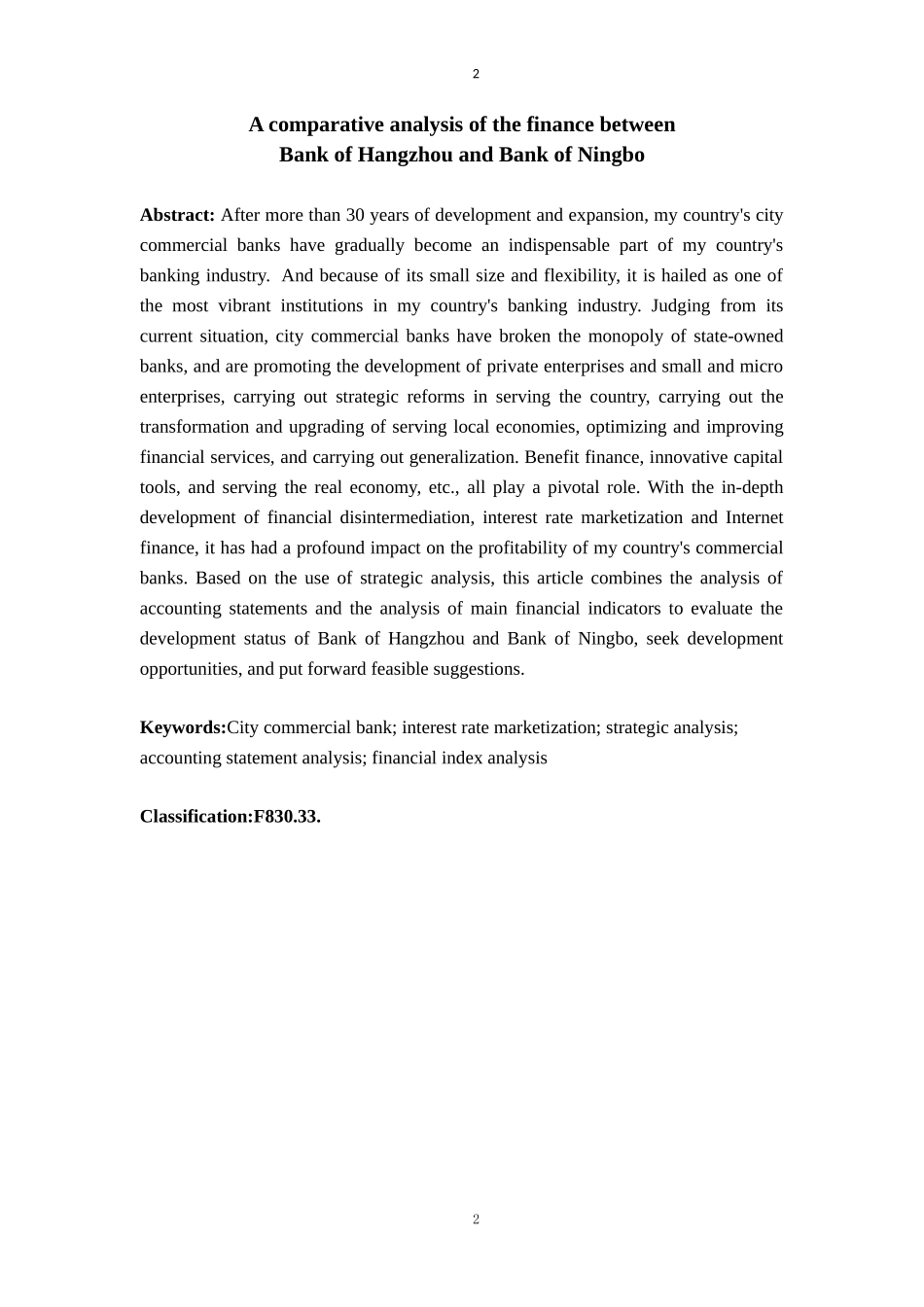 2

A comparative analysis of the finance between
Bank of Hangzhou and Bank of Ningbo

Abstract: After more than 30 years of development and expansion, my country's city commercial banks have gradually become an indispensable part of my country's banking industry. And because of its small size and flexibility, it is hailed as one of the most vibrant institutions in my country's banking industry. Judging from its current situation, city commercial banks have broken the monopoly of state-owned banks, and are promoting the development of private enterprises and small and micro enterprises, carrying out strategic reforms in serving the country, carrying out the transformation and upgrading of serving local economies, optimizing and improving financial services, and carrying out generalization. Benefit finance, innovative capital tools, and serving the real economy, etc., all play a pivotal role. With the in-depth development of financial disintermediation, interest rate marketization and Internet finance, it has had a profound impact on the profitability of my country's commercial banks. Based on the use of strategic analysis, this article combines the analysis of accounting statements and the analysis of main financial indicators to evaluate the development status of Bank of Hangzhou and Bank of Ningbo, seek development opportunities, and put forward feasible suggestions.

Keywords:City commercial bank; interest rate marketization; strategic analysis; accounting statement analysis; financial index analysis

Classification:F830.33.

2